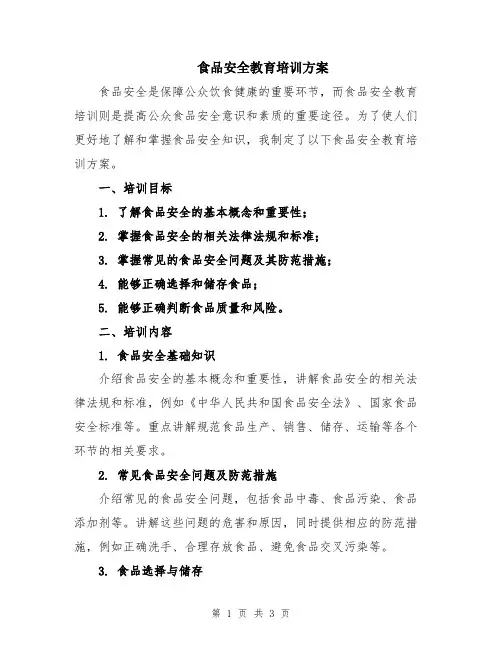 食品安全教育培训方案

食品安全是保障公众饮食健康的重要环节，而食品安全教育培训则是提高公众食品安全意识和素质的重要途径。为了使人们更好地了解和掌握食品安全知识，我制定了以下食品安全教育培训方案。

一、培训目标

1. 了解食品安全的基本概念和重要性；

2. 掌握食品安全的相关法律法规和标准；

3. 掌握常见的食品安全问题及其防范措施；

4. 能够正确选择和储存食品；

5. 能够正确判断食品质量和风险。

二、培训内容

1. 食品安全基础知识

介绍食品安全的基本概念和重要性，讲解食品安全的相关法律法规和标准，例如《中华人民共和国食品安全法》、国家食品安全标准等。重点讲解规范食品生产、销售、储存、运输等各个环节的相关要求。

2. 常见食品安全问题及防范措施

介绍常见的食品安全问题，包括食品中毒、食品污染、食品添加剂等。讲解这些问题的危害和原因，同时提供相应的防范措施，例如正确洗手、合理存放食品、避免食品交叉污染等。

3. 食品选择与储存

第 1 页 共 3 页